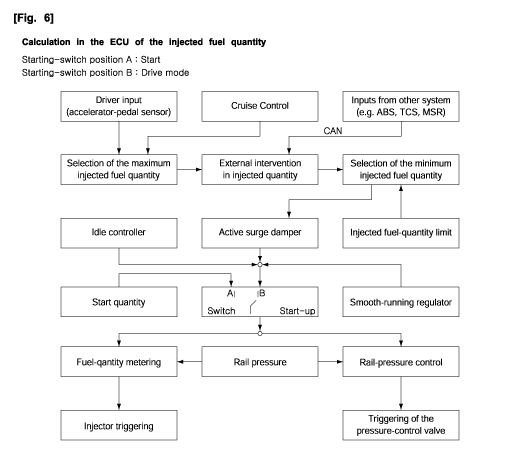 [Fig. 6]

Calculation in the ECU of the injected fuel quantity

Starting-switch position A : Start
Starting-switch position B : Drive mode

Driver input (accelerator-pedal sensor)

Cruise Control

Inputs from other system (e.g. ABS, TCS, MSR)

CAN

Selection of the maximum injected fuel quantity

External intervention in injected quantity

Selection of the minimum injected fuel quantity

Idle controller

Active surge damper

Injected fuel-quantity limit

Start quantity

A

B

Switch

Start-up

Smooth-running regulator

Fuel-qantity metering

Rail pressure

Rail-pressure control

Injector triggering

Triggering of the pressure-control valve